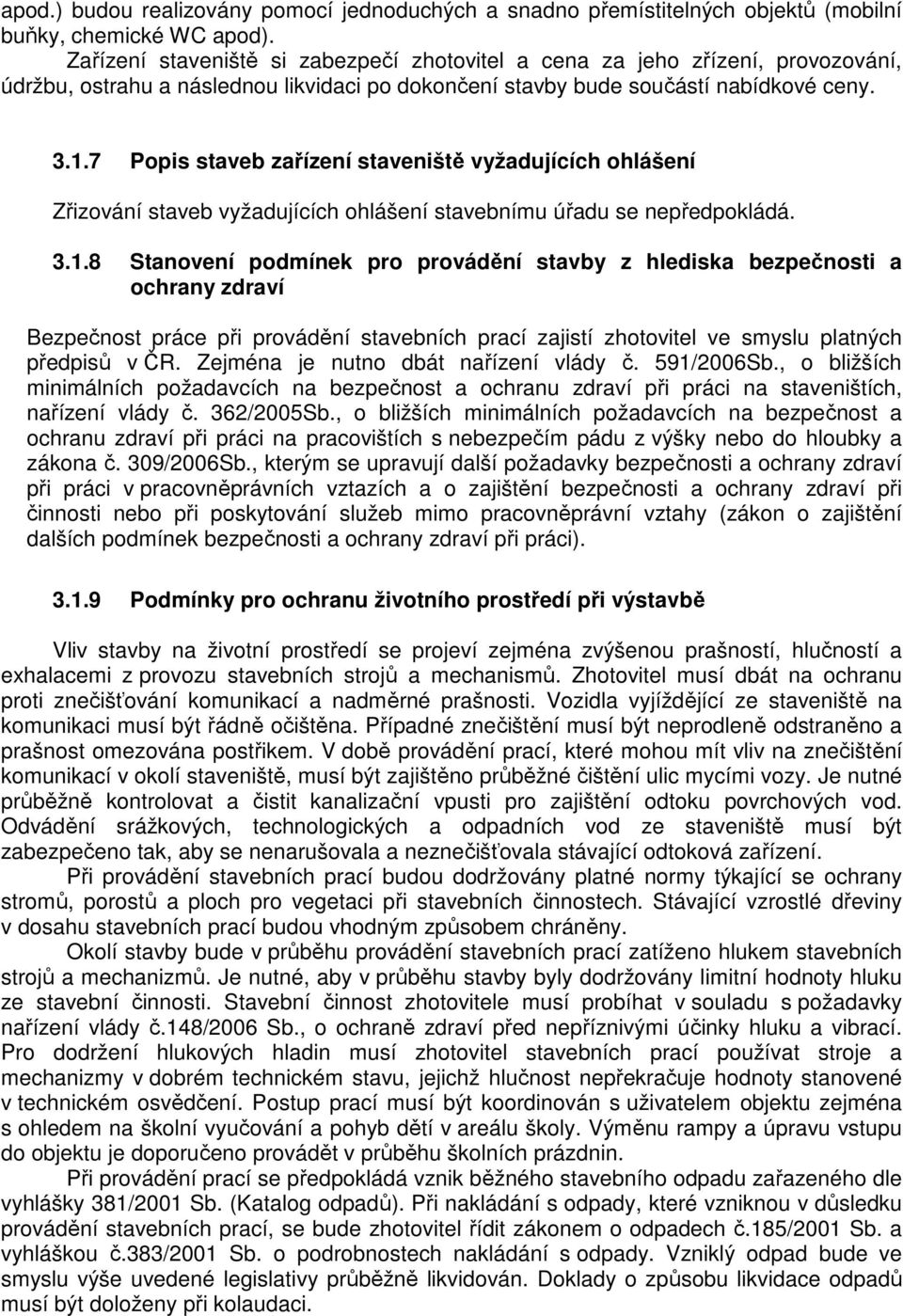 apod.) budou realizovány pomocí jednoduchých a snadno přemístitelných objektů (mobilní buňky, chemické WC apod).

Zařízení staveniště si zabezpečí zhotovitel a cena za jeho zřízení, provozování, údržbu, ostrahu a následnou likvidaci po dokončení stavby bude součástí nabídkové ceny.

3.1.7 Popis staveb zařízení staveniště vyžadujících ohlášení

Zřizování staveb vyžadujících ohlášení stavebnímu úřadu se nepředpokládá.

3.1.8 Stanovení podmínek pro provádění stavby z hlediska bezpečnosti a ochrany zdraví

Bezpečnost práce při provádění stavebních prací zajistí zhotovitel ve smyslu platných předpisů v ČR. Zejména je nutno dbát nařízení vlády č. 591/2006Sb., o bližších minimálních požadavcích na bezpečnost a ochranu zdraví při práci na staveništích, nařízení vlády č. 362/2005Sb., o bližších minimálních požadavcích na bezpečnost a ochranu zdraví při práci na pracovištích s nebezpečím pádu z výšky nebo do hloubky a zákona č. 309/2006Sb., kterým se upravují další požadavky bezpečnosti a ochrany zdraví při práci v pracovněprávních vztazích a o zajištění bezpečnosti a ochrany zdraví při činnosti nebo při poskytování služeb mimo pracovněprávní vztahy (zákon o zajištění dalších podmínek bezpečnosti a ochrany zdraví při práci).

3.1.9 Podmínky pro ochranu životního prostředí při výstavbě

Vliv stavby na životní prostředí se projeví zejména zvýšenou prašností, hlučností a exhalacemi z provozu stavebních strojů a mechanismů. Zhotovitel musí dbát na ochranu proti znečišťování komunikací a nadměrné prašnosti. Vozidla vyjíždějící ze staveniště na komunikaci musí být řádně očištěna. Případné znečištění musí být neprodleně odstraněno a prašnost omezována postřikem. V době provádění prací, které mohou mít vliv na znečištění komunikací v okolí staveniště, musí být zajištěno průběžné čištění ulic mycími vozy. Je nutné průběžně kontrolovat a čistit kanalizační vpusti pro zajištění odtoku povrchových vod. Odvádění srážkových, technologických a odpadních vod ze staveniště musí být zabezpečeno tak, aby se nenarušovala a neznečišťovala stávající odtoková zařízení.

Při provádění stavebních prací budou dodržovány platné normy týkající se ochrany stromů, porostů a ploch pro vegetaci při stavebních činnostech. Stávající vzrostlé dřeviny v dosahu stavebních prací budou vhodným způsobem chráněny.

Okolí stavby bude v průběhu provádění stavebních prací zatíženo hlukem stavebních strojů a mechanizmů. Je nutné, aby v průběhu stavby byly dodržovány limitní hodnoty hluku ze stavební činnosti. Stavební činnost zhotovitele musí probíhat v souladu s požadavky nařízení vlády č.148/2006 Sb., o ochraně zdraví před nepříznivými účinky hluku a vibrací. Pro dodržení hlukových hladin musí zhotovitel stavebních prací používat stroje a mechanizmy v dobrém technickém stavu, jejichž hlučnost nepřekračuje hodnoty stanovené v technickém osvědčení. Postup prací musí být koordinován s uživatelem objektu zejména s ohledem na školní vyučování a pohyb dětí v areálu školy. Výměnu rampy a úpravu vstupu do objektu je doporučeno provádět v průběhu školních prázdnin.

Při provádění prací se předpokládá vznik běžného stavebního odpadu zařazeného dle vyhlášky 381/2001 Sb. (Katalog odpadů). Při nakládání s odpady, které vzniknou v důsledku provádění stavebních prací, se bude zhotovitel řídit zákonem o odpadech č.185/2001 Sb. a vyhláškou č.383/2001 Sb. o podrobnostech nakládání s odpady. Vzniklý odpad bude ve smyslu výše uvedené legislativy průběžně likvidován. Doklady o způsobu likvidace odpadů musí být doloženy při kolaudaci.